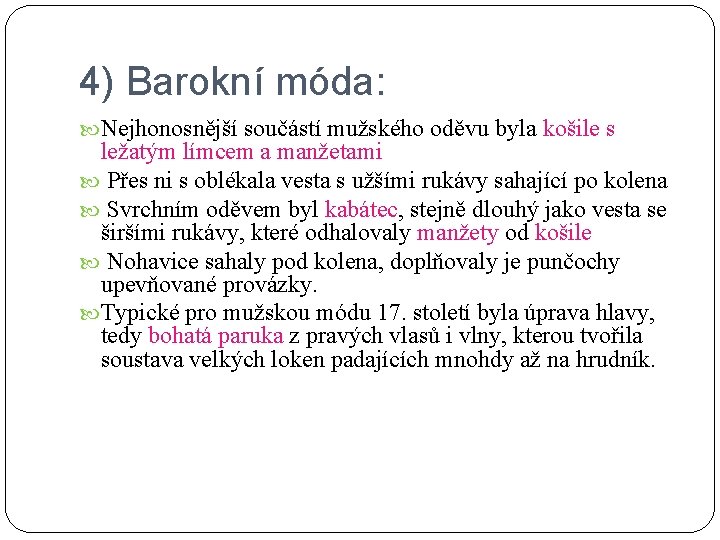 4) Barokní móda:

Nejhonosnější součástí mužského oděvu byla košile s ležatým límcem a manžetami

Přes ni s oblékala vesta s užšími rukávy sahající po kolena

Svrchním oděvem byl kabátec, stejně dlouhý jako vesta se širšími rukávy, které odhalovaly manžety od košile

Nohavice sahaly pod kolena, doplňovaly je punčochy upevňované provázky.

Typické pro mužskou módu 17. století byla úprava hlavy, tedy bohatá paruka z pravých vlasů i vlny, kterou tvořila soustava velkých loken padajících mnohdy až na hrudník.